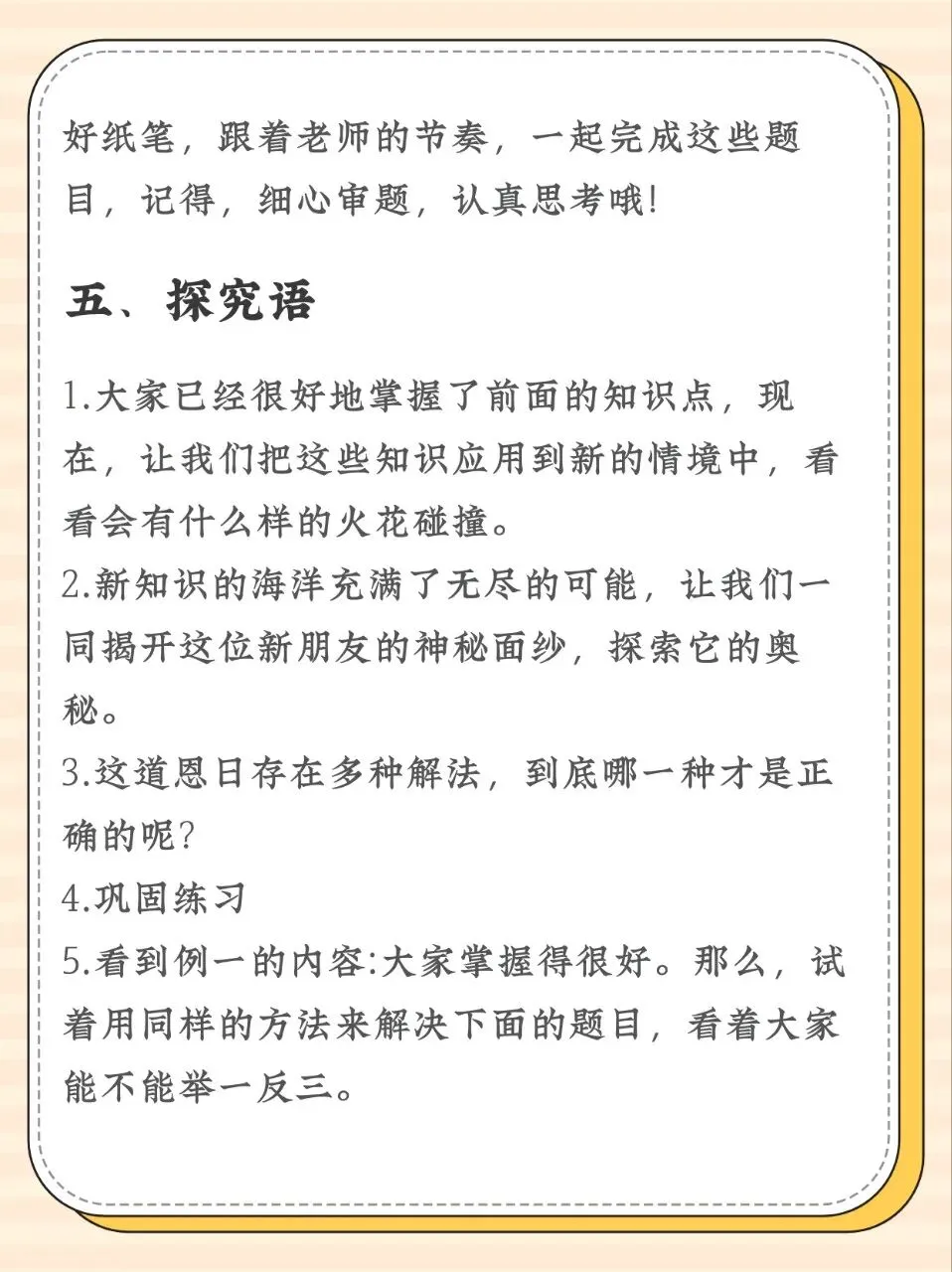 好纸笔，跟着老师的节奏，一起完成这些题目，记得，细心审题，认真思考哦!

五、探究语

1.大家已经很好地掌握了前面的知识点，现在，让我们把这些知识应用到新的情境中，看看会有什么样的火花碰撞。
2.新知识的海洋充满了无尽的可能，让我们一同揭开这位新朋友的神秘面纱，探索它的奥秘。
3.这道恩日存在多种解法，到底哪一种才是正确的呢?
4.巩固练习
5.看到例一的内容:大家掌握得很好。那么，试着用同样的方法来解决下面的题目，看着大家能不能举一反三。